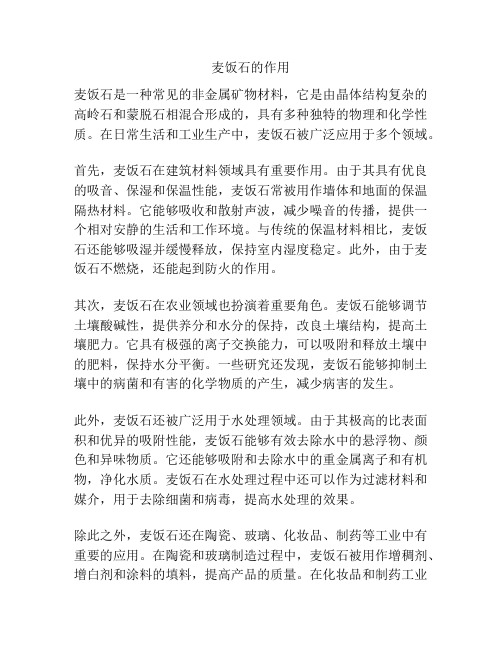 麦饭石的作用

麦饭石是一种常见的非金属矿物材料，它是由晶体结构复杂的高岭石和蒙脱石相混合形成的，具有多种独特的物理和化学性质。在日常生活和工业生产中，麦饭石被广泛应用于多个领域。

首先，麦饭石在建筑材料领域具有重要作用。由于其具有优良的吸音、保湿和保温性能，麦饭石常被用作墙体和地面的保温隔热材料。它能够吸收和散射声波，减少噪音的传播，提供一个相对安静的生活和工作环境。与传统的保温材料相比，麦饭石还能够吸湿并缓慢释放，保持室内湿度稳定。此外，由于麦饭石不燃烧，还能起到防火的作用。

其次，麦饭石在农业领域也扮演着重要角色。麦饭石能够调节土壤酸碱性，提供养分和水分的保持，改良土壤结构，提高土壤肥力。它具有极强的离子交换能力，可以吸附和释放土壤中的肥料，保持水分平衡。一些研究还发现，麦饭石能够抑制土壤中的病菌和有害的化学物质的产生，减少病害的发生。

此外，麦饭石还被广泛用于水处理领域。由于其极高的比表面积和优异的吸附性能，麦饭石能够有效去除水中的悬浮物、颜色和异味物质。它还能够吸附和去除水中的重金属离子和有机物，净化水质。麦饭石在水处理过程中还可以作为过滤材料和媒介，用于去除细菌和病毒，提高水处理的效果。

除此之外，麦饭石还在陶瓷、玻璃、化妆品、制药等工业中有重要的应用。在陶瓷和玻璃制造过程中，麦饭石被用作增稠剂、增白剂和涂料的填料，提高产品的质量。在化妆品和制药工业